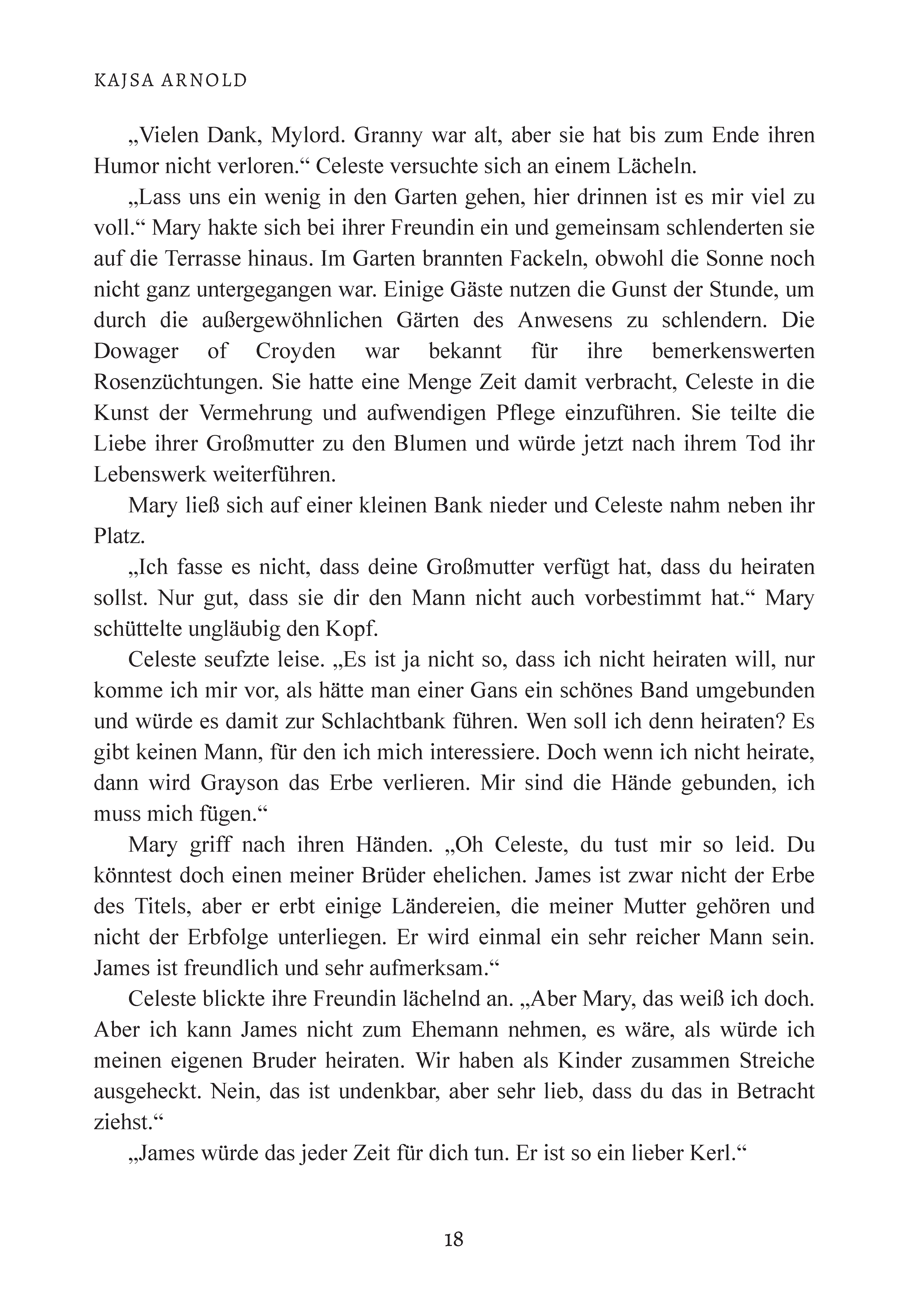 KAJSA ARNOLD

„Vielen Dank, Mylord. Granny war alt, aber sie hat bis zum Ende ihren Humor nicht verloren.“ Celeste versuchte sich an einem Lächeln.

„Lass uns ein wenig in den Garten gehen, hier drinnen ist es mir viel zu voll.“ Mary hakte sich bei ihrer Freundin ein und gemeinsam schlenderten sie auf die Terrasse hinaus. Im Garten brannten Fackeln, obwohl die Sonne noch nicht ganz untergegangen war. Einige Gäste nutzen die Gunst der Stunde, um durch die außergewöhnlichen Gärten des Anwesens zu schlendern. Die Dowager of Croyden war bekannt für ihre bemerkenswerten Rosenzüchtungen. Sie hatte eine Menge Zeit damit verbracht, Celeste in die Kunst der Vermehrung und aufwendigen Pflege einzuführen. Sie teilte die Liebe ihrer Großmutter zu den Blumen und würde jetzt nach ihrem Tod ihr Lebenswerk weiterführen.

Mary ließ sich auf einer kleinen Bank nieder und Celeste nahm neben ihr Platz.

„Ich fasse es nicht, dass deine Großmutter verfügt hat, dass du heiraten sollst. Nur gut, dass sie dir den Mann nicht auch vorbestimmt hat.“ Mary schüttelte ungläubig den Kopf.

Celeste seufzte leise. „Es ist ja nicht so, dass ich nicht heiraten will, nur komme ich mir vor, als hätte man einer Gans ein schönes Band umgebunden und würde es damit zur Schlachtbank führen. Wen soll ich denn heiraten? Es gibt keinen Mann, für den ich mich interessiere. Doch wenn ich nicht heirate, dann wird Grayson das Erbe verlieren. Mir sind die Hände gebunden, ich muss mich fügen.“

Mary griff nach ihren Händen. „Oh Celeste, du tust mir so leid. Du könntest doch einen meiner Brüder ehelichen. James ist zwar nicht der Erbe des Titels, aber er erbt einige Ländereien, die meiner Mutter gehören und nicht der Erbfolge unterliegen. Er wird einmal ein sehr reicher Mann sein. James ist freundlich und sehr aufmerksam.“

Celeste blickte ihre Freundin lächelnd an. „Aber Mary, das weiß ich doch. Aber ich kann James nicht zum Ehemann nehmen, es wäre, als würde ich meinen eigenen Bruder heiraten. Wir haben als Kinder zusammen Streiche ausgeheckt. Nein, das ist undenkbar, aber sehr lieb, dass du das in Betracht ziehst.“

„James würde das jeder Zeit für dich tun. Er ist so ein lieber Kerl.“

18